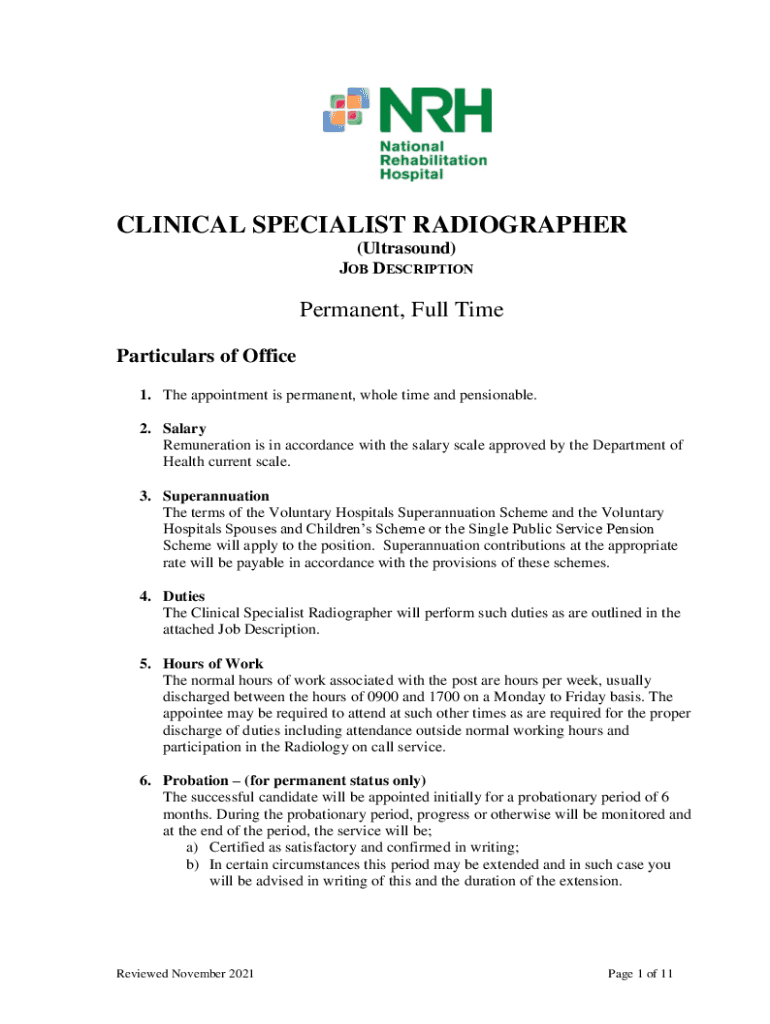 NRH
National Rehabilitation Hospital

CLINICAL SPECIALIST RADIOGRAPHER
(Ultrasound)
JOB DESCRIPTION

Permanent, Full Time

Particulars of Office

1. The appointment is permanent, whole time and pensionable.

2. Salary
Remuneration is in accordance with the salary scale approved by the Department of Health current scale.

3. Superannuation
The terms of the Voluntary Hospitals Superannuation Scheme and the Voluntary Hospitals Spouses and Children's Scheme or the Single Public Service Pension Scheme will apply to the position. Superannuation contributions at the appropriate rate will be payable in accordance with the provisions of these schemes.

4. Duties
The Clinical Specialist Radiographer will perform such duties as are outlined in the attached Job Description.

5. Hours of Work
The normal hours of work associated with the post are hours per week, usually discharged between the hours of 0900 and 1700 on a Monday to Friday basis. The appointee may be required to attend at such other times as are required for the proper discharge of duties including attendance outside normal working hours and participation in the Radiology on call service.

6. Probation – (for permanent status only)
The successful candidate will be appointed initially for a probationary period of 6 months. During the probationary period, progress or otherwise will be monitored and at the end of the period, the service will be;
a) Certified as satisfactory and confirmed in writing;
b) In certain circumstances this period may be extended and in such case you will be advised in writing of this and the duration of the extension.

Reviewed November 2021

Page 1 of 11